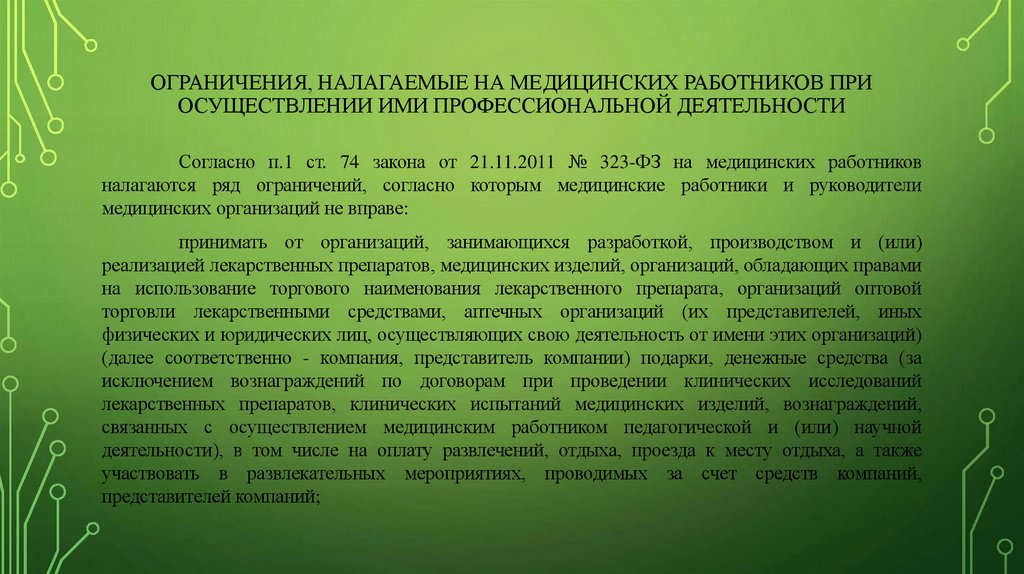 ОГРАНИЧЕНИЯ, НАЛАГАЕМЫЕ НА МЕДИЦИНСКИХ РАБОТНИКОВ ПРИ ОСУЩЕСТВЛЕНИИ ИМИ ПРОФЕССИОНАЛЬНОЙ ДЕЯТЕЛЬНОСТИ

Согласно п.1 ст. 74 закона от 21.11.2011 № 323-ФЗ на медицинских работников налагаются ряд ограничений, согласно которым медицинские работники и руководители медицинских организаций не вправе:

принимать от организаций, занимающихся разработкой, производством и (или) реализацией лекарственных препаратов, медицинских изделий, организаций, обладающих правами на использование торгового наименования лекарственного препарата, организаций оптовой торговли лекарственными средствами, аптечных организаций (их представителей, иных физических и юридических лиц, осуществляющих свою деятельность от имени этих организаций) (далее соответственно - компания, представитель компании) подарки, денежные средства (за исключением вознаграждений по договорам при проведении клинических исследований лекарственных препаратов, клинических испытаний медицинских изделий, вознаграждений, связанных с осуществлением медицинским работником педагогической и (или) научной деятельности), в том числе на оплату развлечений, отдыха, проезда к месту отдыха, а также участвовать в развлекательных мероприятиях, проводимых за счет средств компаний, представителей компаний;